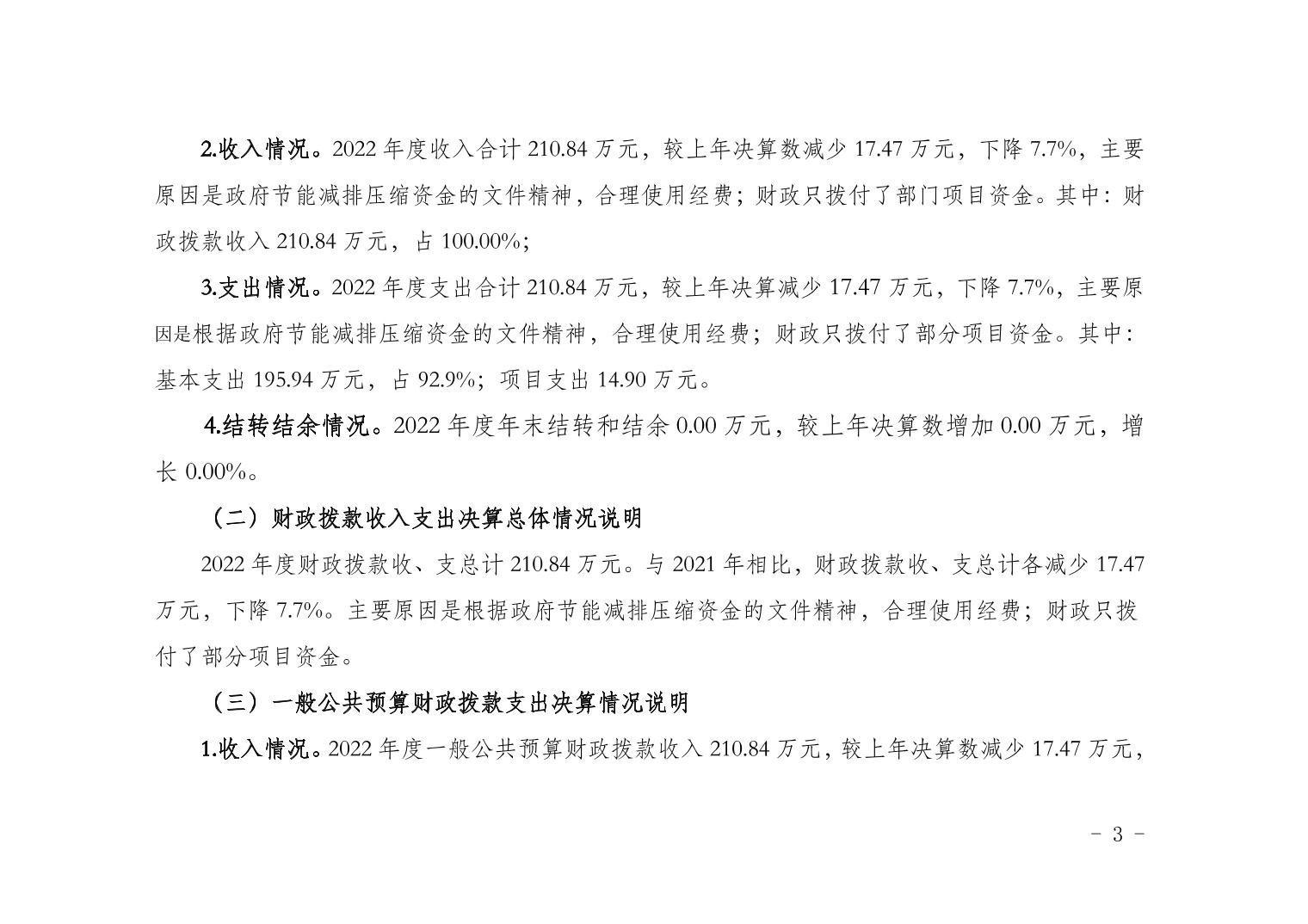 2.收入情况。2022 年度收入合计 210.84 万元，较上年决算数减少 17.47 万元，下降 7.7%，主要原因是政府节能减排压缩资金的文件精神，合理使用经费；财政只拨付了部门项目资金。其中：财政拨款收入 210.84 万元，占 100.00%;

3.支出情况。2022 年度支出合计 210.84 万元，较上年决算减少 17.47 万元，下降 7.7%，主要原因是根据政府节能减排压缩资金的文件精神，合理使用经费；财政只拨付了部分项目资金。其中：基本支出 195.94 万元，占 92.9%；项目支出 14.90 万元。

4.结转结余情况。2022 年度年末结转和结余 0.00 万元，较上年决算数增加 0.00 万元，增长 0.00%。

（二）财政拨款收入支出决算总体情况说明

2022 年度财政拨款收、支总计 210.84 万元。与 2021 年相比，财政拨款收、支总计各减少 17.47 万元，下降 7.7%。主要原因是根据政府节能减排压缩资金的文件精神，合理使用经费；财政只拨付了部分项目资金。

（三）一般公共预算财政拨款支出决算情况说明

1.收入情况。2022 年度一般公共预算财政拨款收入 210.84 万元，较上年决算数减少 17.47 万元，

- 3 -